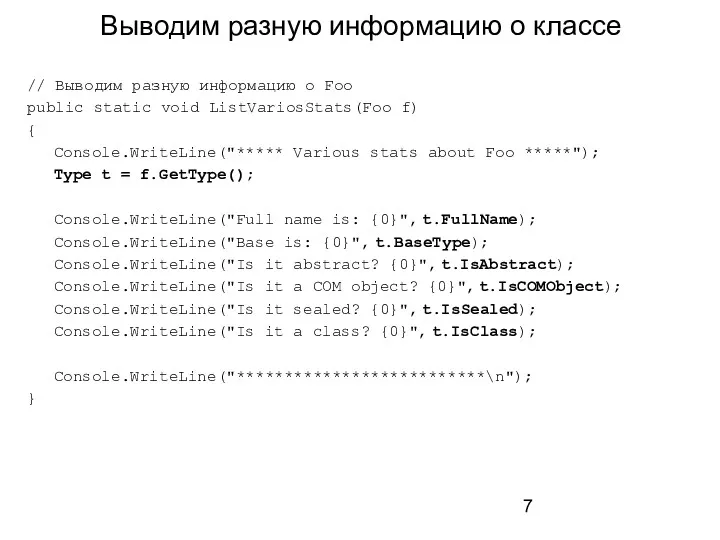 Выводим разную информацию о классе

// Выводим разную информацию о Foo
public static void ListVariosStats(Foo f)
{
Console.WriteLine("***** Various stats about Foo *****");
Type t = f.GetType();

Console.WriteLine("Full name is: {0}", t.FullName);
Console.WriteLine("Base is: {0}", t.BaseType);
Console.WriteLine("Is it abstract? {0}", t.IsAbstract);
Console.WriteLine("Is it a COM object? {0}", t.IsCOMObject);
Console.WriteLine("Is it sealed? {0}", t.IsSealed);
Console.WriteLine("Is it a class? {0}", t.IsClass);

Console.WriteLine("**************************\n");
}

7